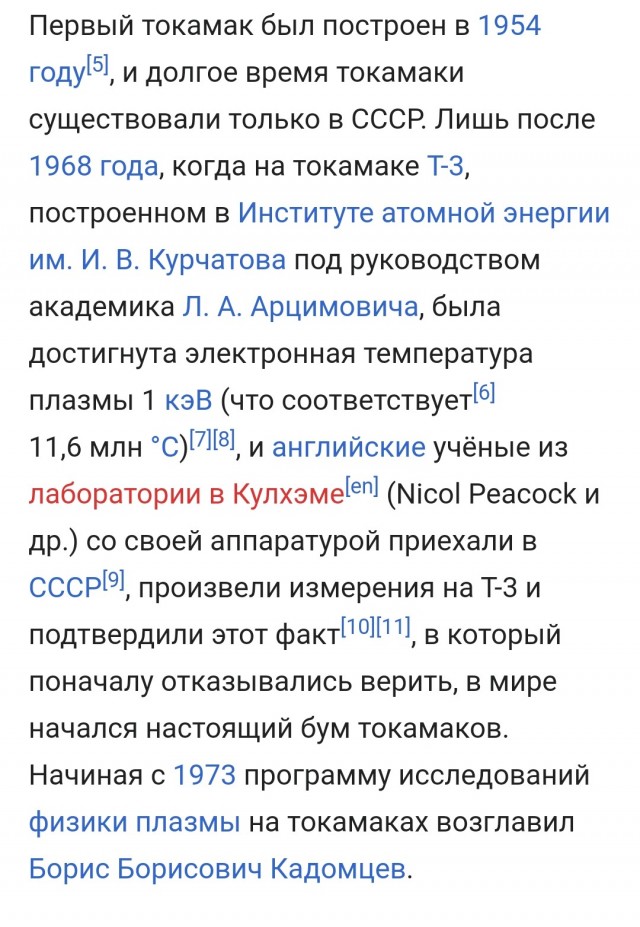 Первый токамак был построен в 1954 году[5], и долгое время токамаки существовали только в СССР. Лишь после 1968 года, когда на токамаке Т-3, построенном в Институте атомной энергии им. И. В. Курчатова под руководством академика Л. А. Арцимовича, была достигнута электронная температура плазмы 1 кэВ (что соответствует[6] 11,6 млн °C)[7][8], и английские учёные из лаборатории в Кулхэме[en] (Nicol Peacock и др.) со своей аппаратурой приехали в СССР[9], произвели измерения на Т-3 и подтвердили этот факт[10][11], в который поначалу отказывались верить, в мире начался настоящий бум токамаков. Начиная с 1973 программу исследований физики плазмы на токамаках возглавил Борис Борисович Кадомцев.